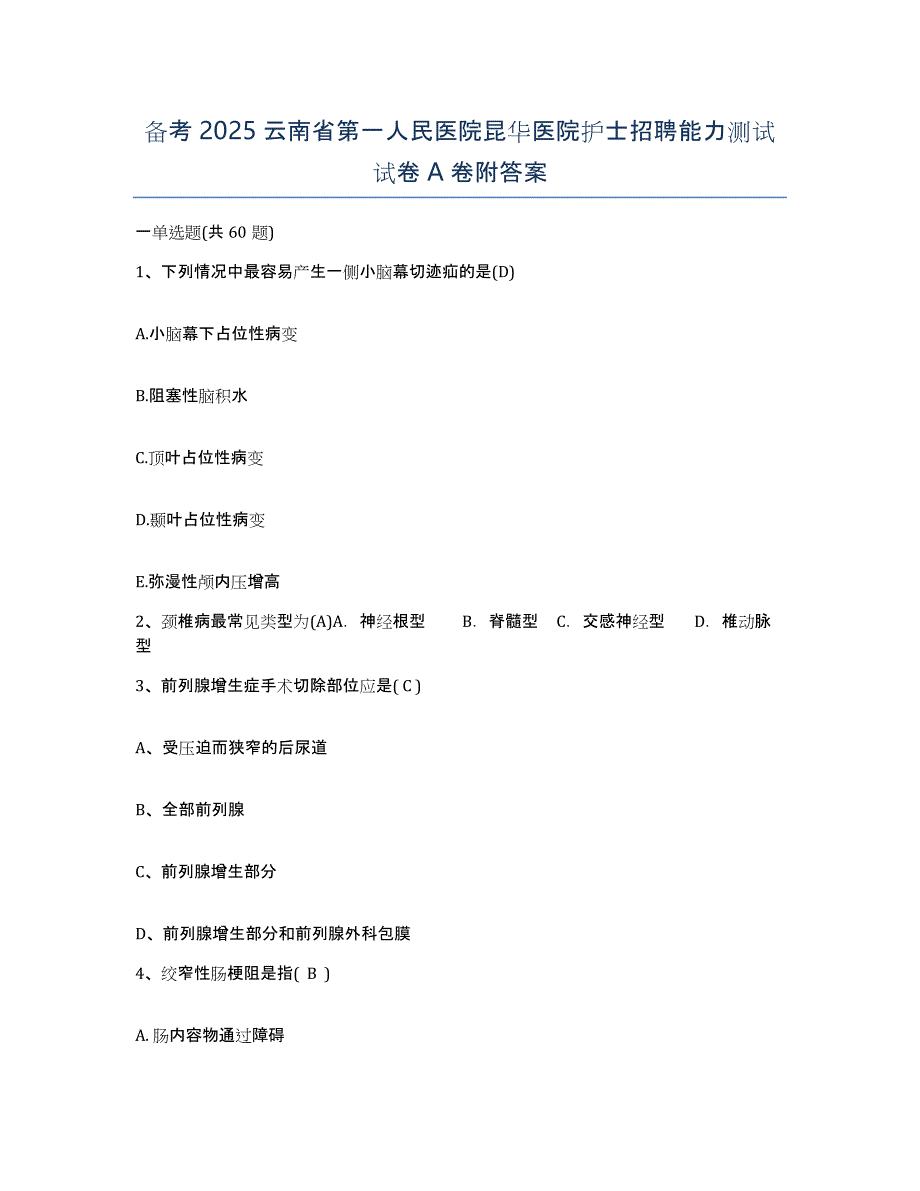 备考 2025 云南省第一人民医院昆华医院护士招聘能力测试试卷 A 卷附答案

一单选题(共 60 题)

1、下列情况中最容易产生一侧小脑幕切迹疝的是(D)

A.小脑幕下占位性病变

B.阻塞性脑积水

C.顶叶占位性病变

D.颞叶占位性病变

E.弥漫性颅内压增高

2、颈椎病最常见类型为(A)A. 神经根型 B. 脊髓型 C. 交感神经型 D. 椎动脉型

3、前列腺增生症手术切除部位应是( C )

A、受压迫而狭窄的后尿道

B、全部前列腺

C、前列腺增生部分

D、前列腺增生部分和前列腺外科包膜

4、绞窄性肠梗阻是指( B )

A.肠内容物通过障碍